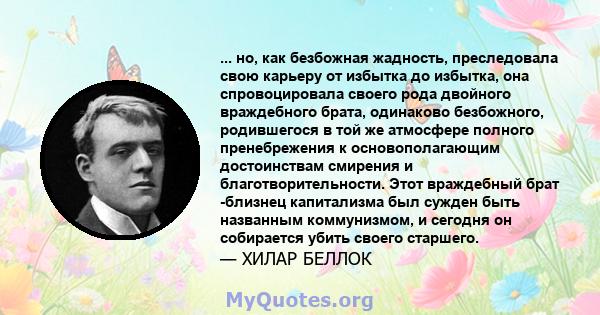 ... но, как безбожная жадность, преследовала свою карьеру от избытка до избытка, она спровоцировала своего рода двойного враждебного брата, одинаково безбожного, родившегося в той же атмосфере полного пренебрежения к основополагающим достоинствам смирения и благотворительности. Этот враждебный брат -близнец капитализма был сужден быть названным коммунизмом, и сегодня он собирается убить своего старшего.
— ХИЛАР БЕЛЛОК

MyQuotes.org